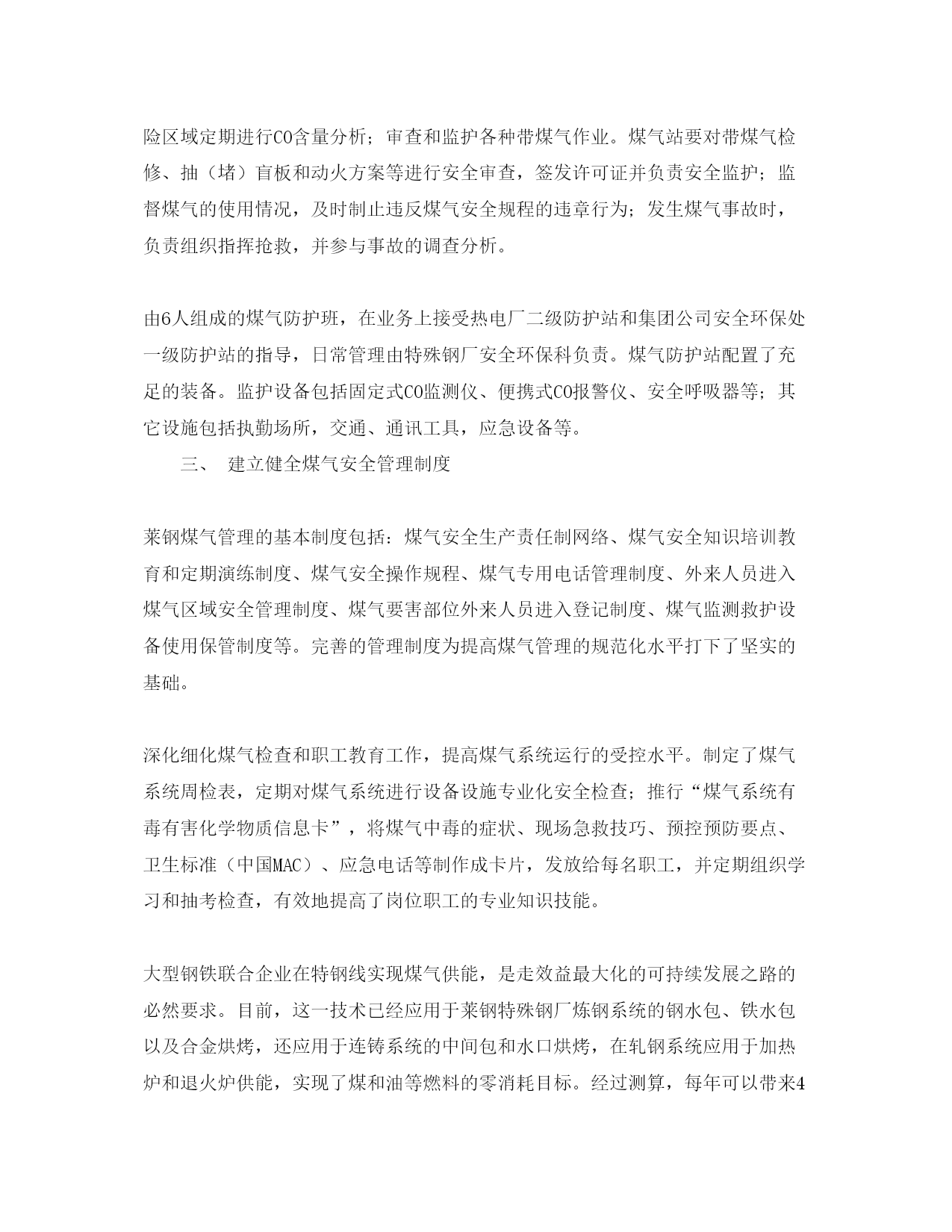 险区域定期进行CO含量分析；审查和监护各种带煤气作业。煤气站要对带煤气检修、抽（堵）盲板和动火方案等进行安全审查，签发许可证并负责安全监护；监督煤气的使用情况，及时制止违反煤气安全规程的违章行为；发生煤气事故时，负责组织指挥抢救，并参与事故的调查分析。

由6人组成的煤气防护班，在业务上接受热电厂二级防护站和集团公司安全环保处一级防护站的指导，日常管理由特殊钢厂安全环保科负责。煤气防护站配置了充足的装备。监护设备包括固定式CO监测仪、便携式CO报警仪、安全呼吸器等；其它设施包括执勤场所，交通、通讯工具，应急设备等。

三、 建立健全煤气安全管理制度

莱钢煤气管理的基本制度包括：煤气安全生产责任制网络、煤气安全知识培训教育和定期演练制度、煤气安全操作规程、煤气专用电话管理制度、外来人员进入煤气区域安全管理制度、煤气要害部位外来人员进入登记制度、煤气监测救护设备使用保管制度等。完善的管理制度为提高煤气管理的规范化水平打下了坚实的基础。

深化细化煤气检查和职工教育工作，提高煤气系统运行的受控水平。制定了煤气系统周检表，定期对煤气系统进行设备设施专业化安全检查；推行“煤气系统有毒有害化学物质信息卡”，将煤气中毒的症状、现场急救技巧、预控预防要点、卫生标准（中国MAC）、应急电话等制作成卡片，发放给每名职工，并定期组织学习和抽考检查，有效地提高了岗位职工的专业知识技能。

大型钢铁联合企业在特钢线实现煤气供能，是走效益最大化的可持续发展之路的必然要求。目前，这一技术已经应用于莱钢特殊钢厂炼钢系统的钢水包、铁水包以及合金烘烤，还应用于连铸系统的中间包和水口烘烤，在轧钢系统应用于加热炉和退火炉供能，实现了煤和油等燃料的零消耗目标。经过测算，每年可以带来4